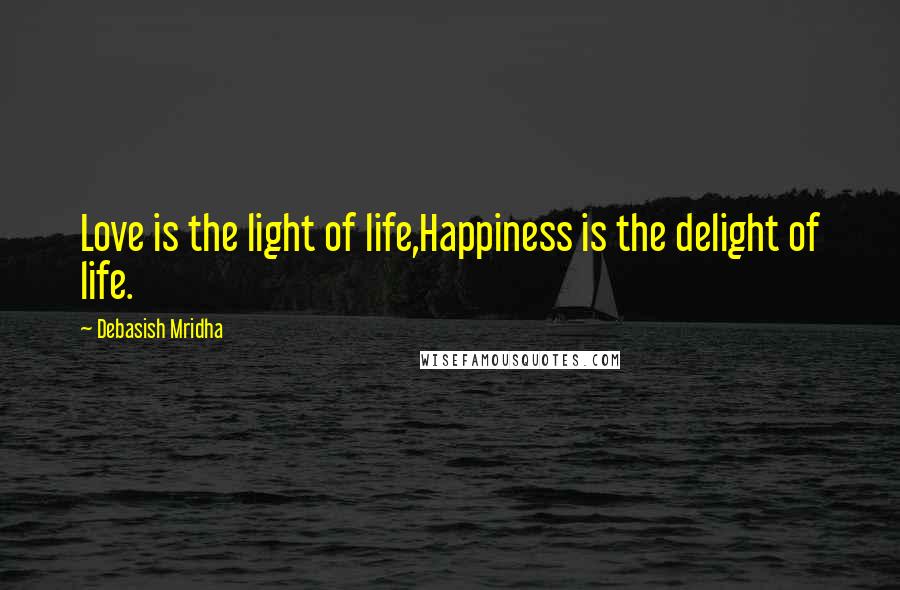 Love is the light of life,Happiness is the delight of life.

~ Debasish Mridha

WISEFAMOUSQUOTES.COM